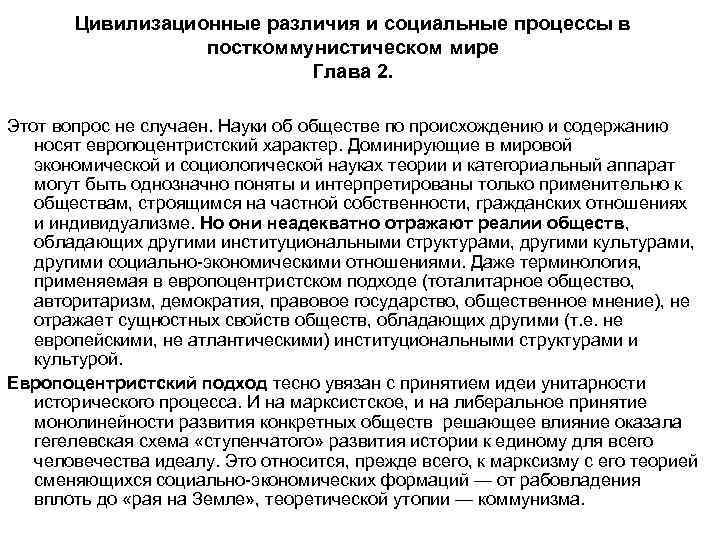 Цивилизационные различия и социальные процессы в посткоммунистическом мире
Глава 2.

Этот вопрос не случаен. Науки об обществе по происхождению и содержанию носят европоцентристский характер. Доминирующие в мировой экономической и социологической науках теории и категориальный аппарат могут быть однозначно поняты и интерпретированы только применительно к обществам, строящимся на частной собственности, гражданских отношениях и индивидуализме. Но они неадекватно отражают реалии обществ, обладающих другими институциональными структурами, другими культурами, другими социально-экономическими отношениями. Даже терминология, применяемая в европоцентристском подходе (тоталитарное общество, авторитаризм, демократия, правовое государство, общественное мнение), не отражает сущностных свойств обществ, обладающих другими (т.е. не европейскими, не атлантическими) институциональными структурами и культурой.

Европоцентристский подход тесно увязан с принятием идеи унитарности исторического процесса. И на марксистское, и на либеральное принятие монолинейности развития конкретных обществ решающее влияние оказала гегелевская схема «ступенчатого» развития истории к единому для всего человечества идеалу. Это относится, прежде всего, к марксизму с его теорией сменяющихся социально-экономических формаций — от рабовладения вплоть до «рая на Земле», теоретической утопии — коммунизма.